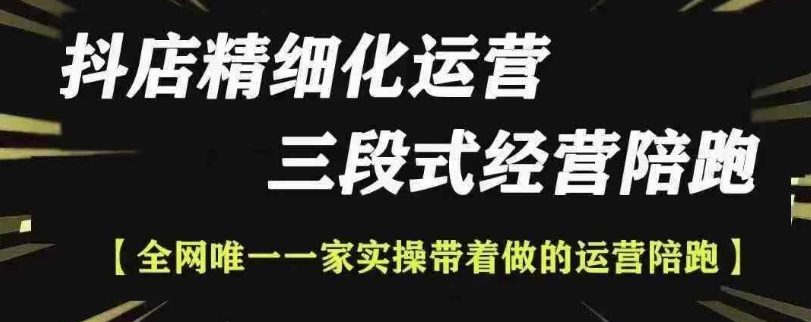 抖店精细化运营
三段式经营陪跑

【全网唯一一家实操带着做的运营陪跑】